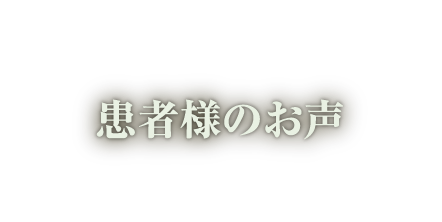 患者様のお声